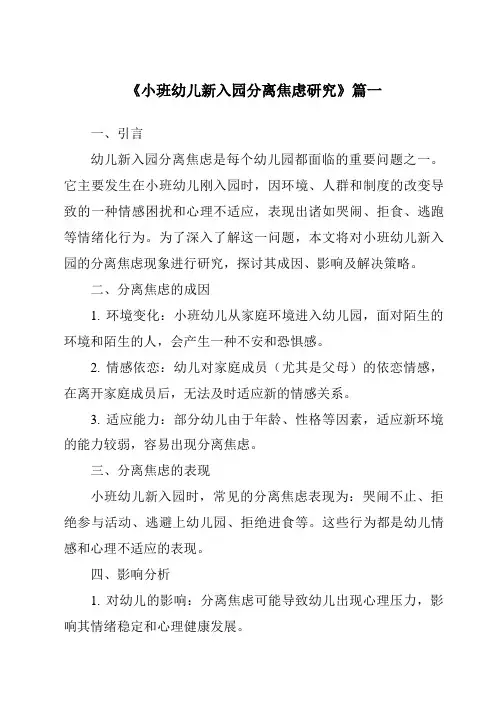 《小班幼儿新入园分离焦虑研究》篇一

一、引言

幼儿新入园分离焦虑是每个幼儿园都面临的重要问题之一。它主要发生在小班幼儿刚入园时，因环境、人群和制度的改变导致的一种情感困扰和心理不适应，表现出诸如哭闹、拒食、逃跑等情绪化行为。为了深入了解这一问题，本文将对小班幼儿新入园的分离焦虑现象进行研究，探讨其成因、影响及解决策略。

二、分离焦虑的成因

1. 环境变化：小班幼儿从家庭环境进入幼儿园，面对陌生的环境和陌生的人，会产生一种不安和恐惧感。

2. 情感依恋：幼儿对家庭成员（尤其是父母）的依恋情感，在离开家庭成员后，无法及时适应新的情感关系。

3. 适应能力：部分幼儿由于年龄、性格等因素，适应新环境的能力较弱，容易出现分离焦虑。

三、分离焦虑的表现

小班幼儿新入园时，常见的分离焦虑表现为：哭闹不止、拒绝参与活动、逃避上幼儿园、拒绝进食等。这些行为都是幼儿情感和心理不适应的表现。

四、影响分析

1. 对幼儿的影响：分离焦虑可能导致幼儿出现心理压力，影响其情绪稳定和心理健康发展。